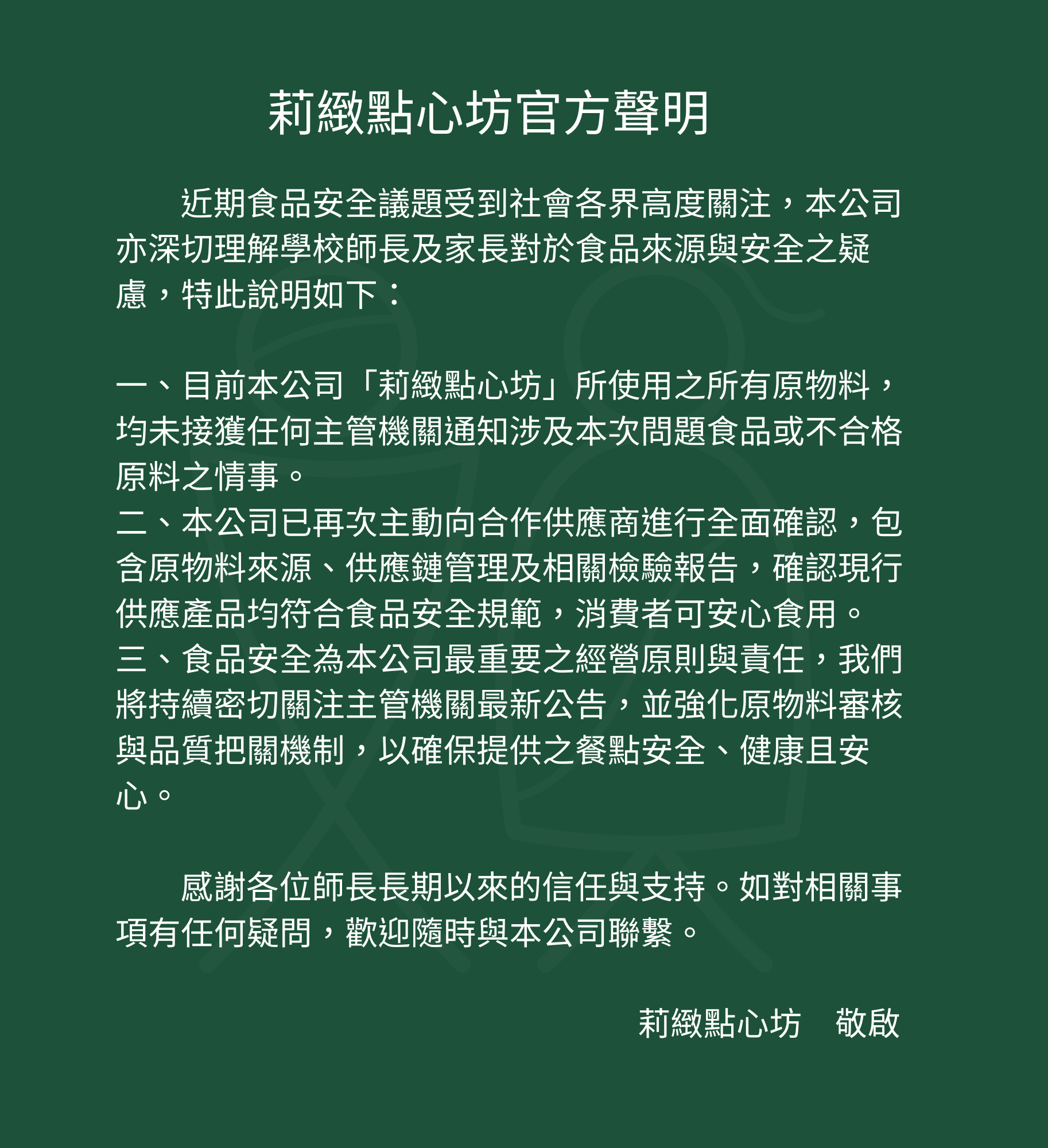 莉緻點心坊官方聲明

近期食品安全議題受到社會各界高度關注，本公司亦深切理解學校師長及家長對於食品來源與安全之疑慮，特此說明如下：

一、目前本公司「莉緻點心坊」所使用之所有原物料，均未接獲任何主管機關通知涉及本次問題食品或不合格原料之情事。
二、本公司已再次主動向合作供應商進行全面確認，包含原物料來源、供應鏈管理及相關檢驗報告，確認現行供應產品均符合食品安全規範，消費者可安心食用。
三、食品安全為本公司最重要之經營原則與責任，我們將持續密切關注主管機關最新公告，並強化原物料審核與品質把關機制，以確保提供之餐點安全、健康且安心。

感謝各位師長長期以來的信任與支持。如對相關事項有任何疑問，歡迎隨時與本公司聯繫。

莉緻點心坊　敬啟